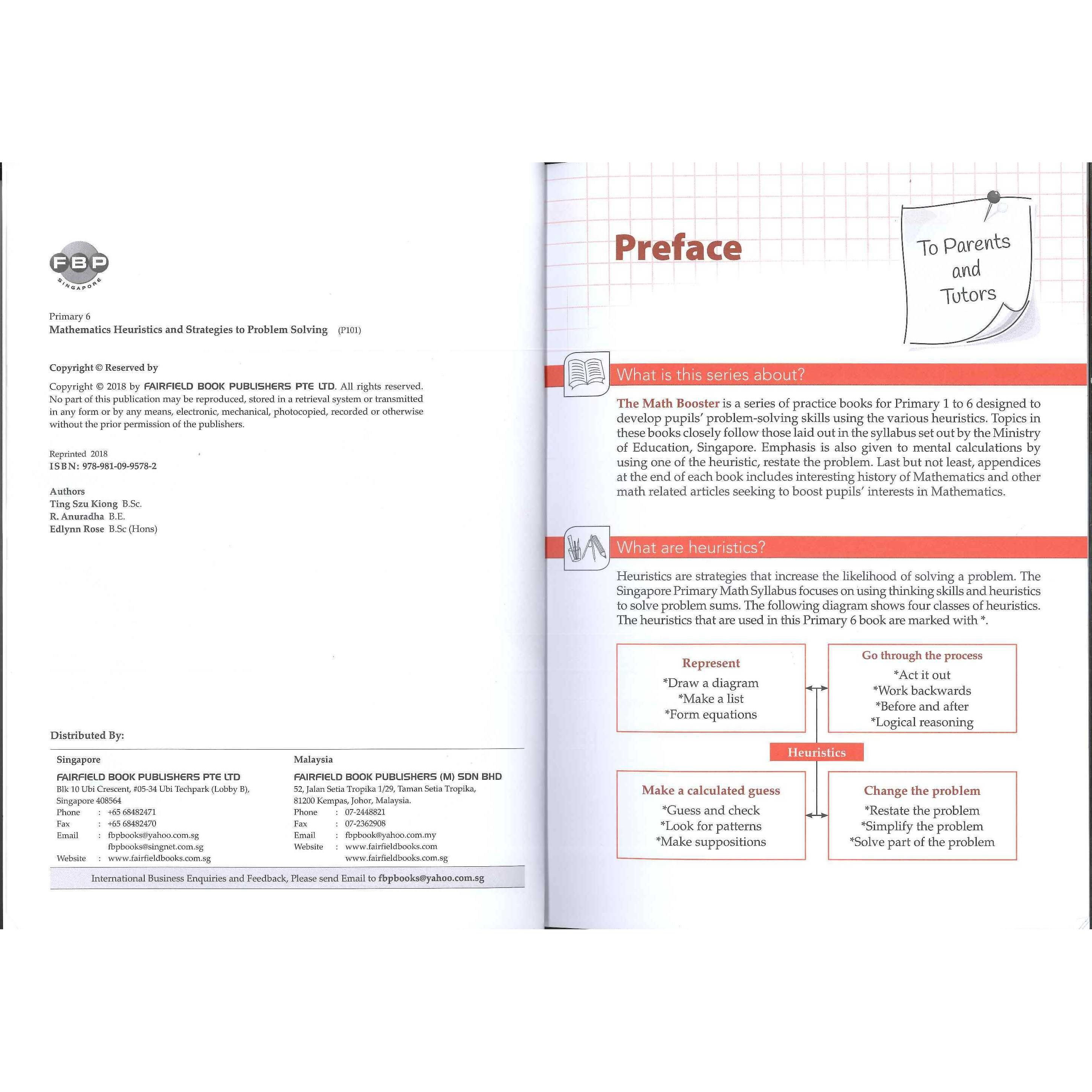 FBP
SINGAPORE

Primary 6
Mathematics Heuristics and Strategies to Problem Solving (P101)

Copyright © Reserved by

Copyright © 2018 by FAIRFIELD BOOK PUBLISHERS PTE LTD. All rights reserved. No part of this publication may be reproduced, stored in a retrieval system or transmitted in any form or by any means, electronic, mechanical, photocopied, recorded or otherwise without the prior permission of the publishers.

Reprinted 2018
ISBN: 978-981-09-9578-2

Authors
Ting Szu Kiong B.Sc.
R. Anuradha B.E.
Edlynn Rose B.Sc (Hons)

Distributed By:

Singapore
FAIRFIELD BOOK PUBLISHERS PTE LTD
Blk 10 Ubi Crescent, #05-34 Ubi Techpark (Lobby B), Singapore 408564
Phone : +65 68482471
Fax : +65 68482470
Email : fbpbooks@yahoo.com.sg
fbpbooks@singnet.com.sg
Website : www.fairfieldbooks.com.sg

Malaysia
FAIRFIELD BOOK PUBLISHERS (M) SDN BHD
52, Jalan Setia Tropika 1/29, Taman Setia Tropika, 81200 Kempas, Johor, Malaysia.
Phone : 07-2448821
Fax : 07-2362908
Email : fbpbook@yahoo.com.my
Website : www.fairfieldbooks.com
www.fairfieldbooks.com.sg

International Business Enquiries and Feedback, Please send Email to fbpbooks@yahoo.com.sg

Preface

To Parents and Tutors

What is this series about?

The Math Booster is a series of practice books for Primary 1 to 6 designed to develop pupils' problem-solving skills using the various heuristics. Topics in these books closely follow those laid out in the syllabus set out by the Ministry of Education, Singapore. Emphasis is also given to mental calculations by using one of the heuristic, restate the problem. Last but not least, appendices at the end of each book includes interesting history of Mathematics and other math related articles seeking to boost pupils' interests in Mathematics.

What are heuristics?

Heuristics are strategies that increase the likelihood of solving a problem. The Singapore Primary Math Syllabus focuses on using thinking skills and heuristics to solve problem sums. The following diagram shows four classes of heuristics. The heuristics that are used in this Primary 6 book are marked with *.

Represent
*Draw a diagram
*Make a list
*Form equations

Go through the process
*Act it out
*Work backwards
*Before and after
*Logical reasoning

Heuristics

Make a calculated guess
*Guess and check
*Look for patterns
*Make suppositions

Change the problem
*Restate the problem
*Simplify the problem
*Solve part of the problem